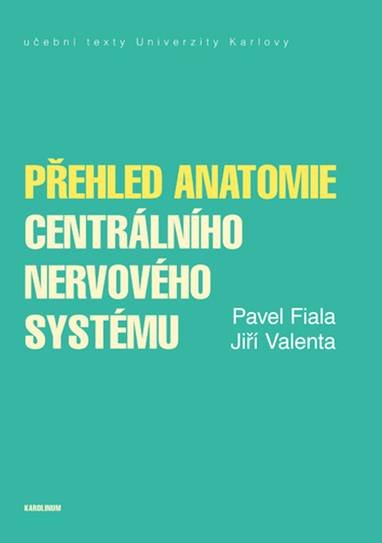 učební texty Univerzity Karlovy

PŘEHLED ANATOMIE
CENTRÁLNÍHO
NERVOVÉHO
SYSTÉMU

Pavel Fiala
Jiří Valenta

KAROLINUM